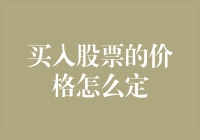 买入股票的价格怎么定